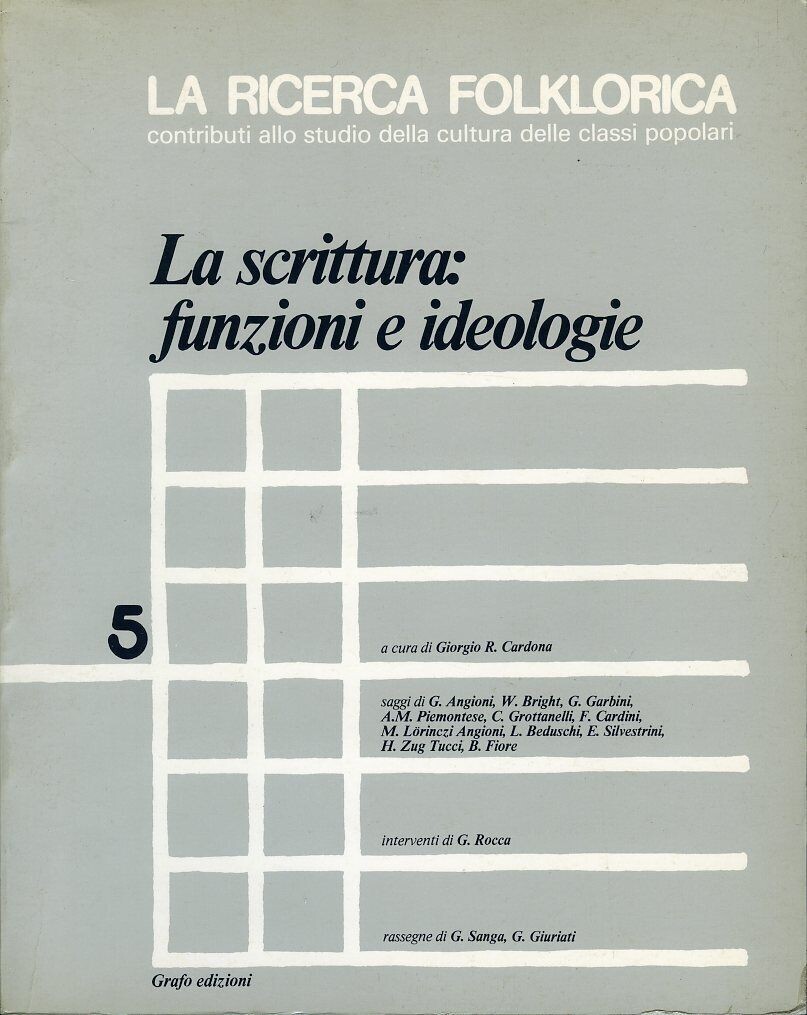 LA RICERCA FOLKLORICA
contributi allo studio della cultura delle classi popolari

La scrittura:
funzioni e ideologie

5

a cura di Giorgio R. Cardona

saggi di G. Angioni, W. Bright, G. Garbini, A.M. Piemontese, C. Grottanelli, F. Cardini, M. Lörinczi Angioni, L. Beduschi, E. Silvestrini, H. Zug Tucci, B. Fiore

interventi di G. Rocca

rassegne di G. Sanga, G. Giuriati

Grafo edizioni